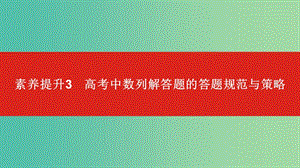 素养提升3　高考中数列解答题的答题规范与策略